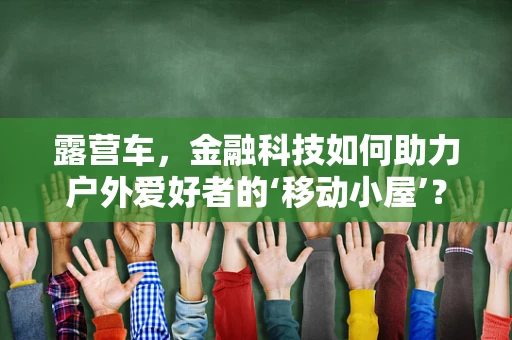 露营车，金融科技如何助力户外爱好者的‘移动小屋’？